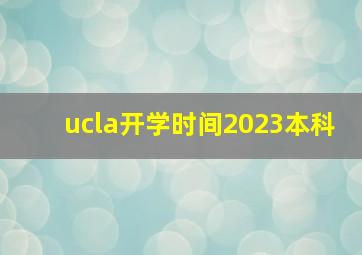 ucla开学时间2023本科